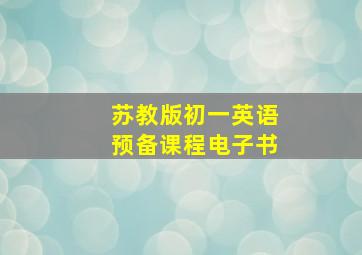 苏教版初一英语
预备课程电子书